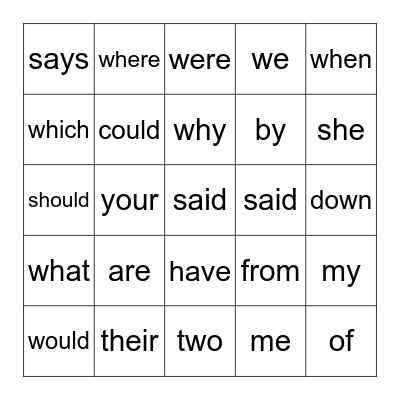 | says | where | were | we | when |
|---|---|---|---|---|
| which | could | why | by | she |
| should | your | said | said | down |
| what | are | have | from | my |
| would | their | two | me | of |